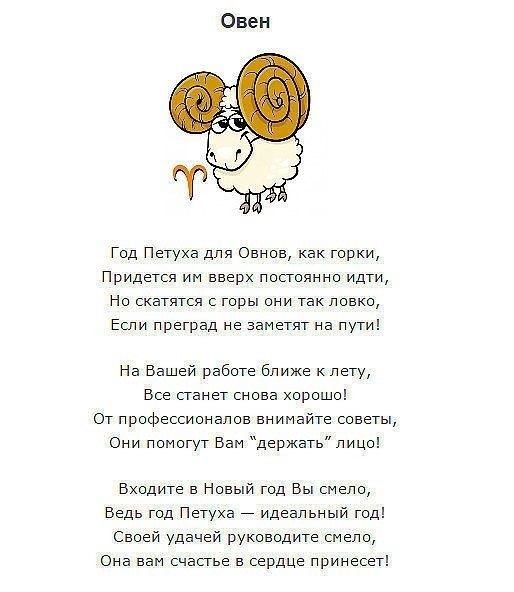 Овен

Год Петуха для Овнов, как горки,
Придется им вверх постоянно идти,
Но скатятся с горы они так ловко,
Если преград не заметят на пути!

На Вашей работе ближе к лету,
Все станет снова хорошо!
От профессионалов внимайте советы,
Они помогут Вам "держать" лицо!

Входите в Новый год Вы смело,
Ведь год Петуха — идеальный год!
Своей удачей руководите смело,
Она вам счастье в сердце принесет!